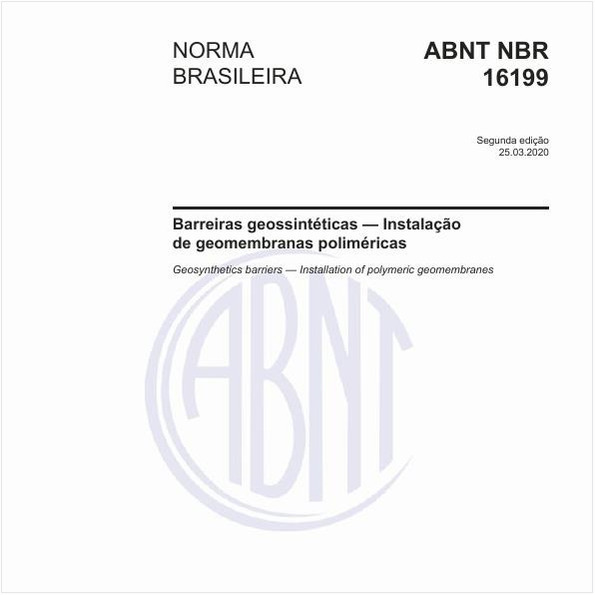 NORMA BRASILEIRA

ABNT NBR 16199

Segunda edição
25.03.2020

Barreiras geossintéticas — Instalação de geomembranas poliméricas

Geosynthetics barriers — Installation of polymeric geomembranes

ABNT